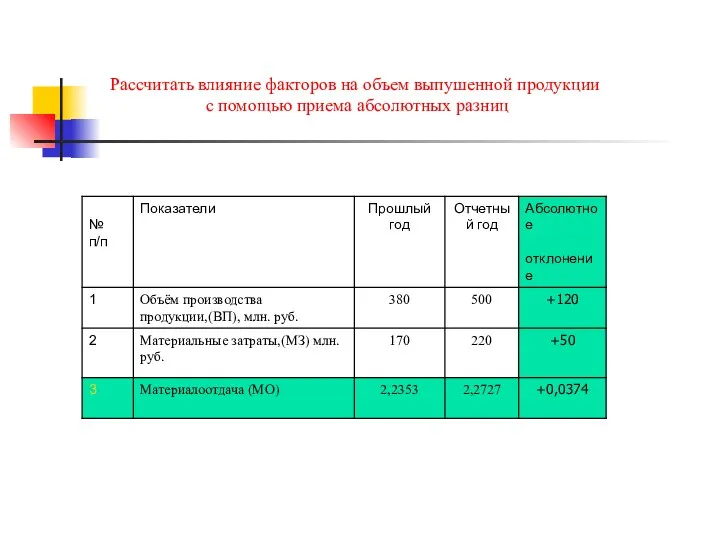 Рассчитать влияние факторов на объем выпушенной продукции с помощью приема абсолютных разниц

| № п/п | Показатели | Прошлый год | Отчетный год | Абсолютное отклонение |
|---|---|---|---|---|
| 1 | Объём производства продукции,(ВП), млн. руб. | 380 | 500 | +120 |
| 2 | Материальные затраты,(МЗ) млн. руб. | 170 | 220 | +50 |
| 3 | Материалоотдача (МО) | 2,2353 | 2,2727 | +0,0374 |